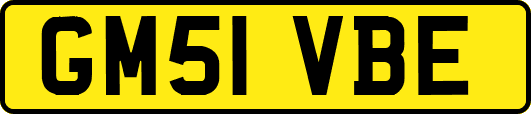 GM51 VBE